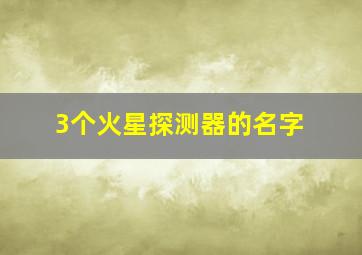 3个火星探测器的名字